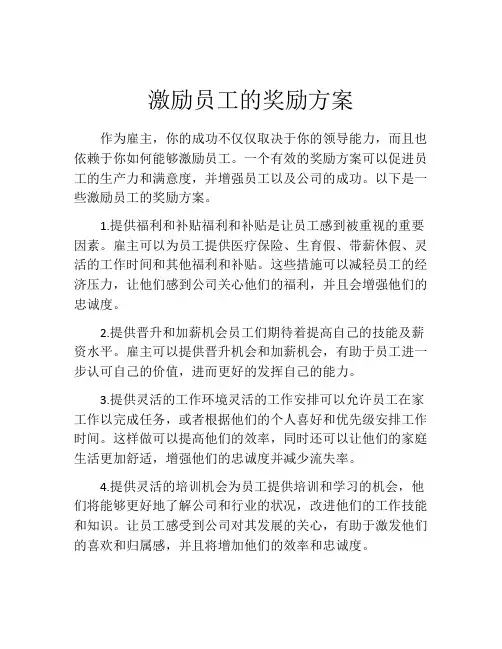 激励员工的奖励方案

作为雇主，你的成功不仅仅取决于你的领导能力，而且也依赖于你如何能够激励员工。一个有效的奖励方案可以促进员工的生产力和满意度，并增强员工以及公司的成功。以下是一些激励员工的奖励方案。

1.提供福利和补贴福利和补贴是让员工感到被重视的重要因素。雇主可以为员工提供医疗保险、生育假、带薪休假、灵活的工作时间和其他福利和补贴。这些措施可以减轻员工的经济压力，让他们感到公司关心他们的福利，并且会增强他们的忠诚度。

2.提供晋升和加薪机会员工们期待着提高自己的技能及薪资水平。雇主可以提供晋升机会和加薪机会，有助于员工进一步认可自己的价值，进而更好的发挥自己的能力。

3.提供灵活的工作环境灵活的工作安排可以允许员工在家工作以完成任务，或者根据他们的个人喜好和优先级安排工作时间。这样做可以提高他们的效率，同时还可以让他们的家庭生活更加舒适，增强他们的忠诚度并减少流失率。

4.提供灵活的培训机会为员工提供培训和学习的机会，他们将能够更好地了解公司和行业的状况，改进他们的工作技能和知识。让员工感受到公司对其发展的关心，有助于激发他们的喜欢和归属感，并且将增加他们的效率和忠诚度。